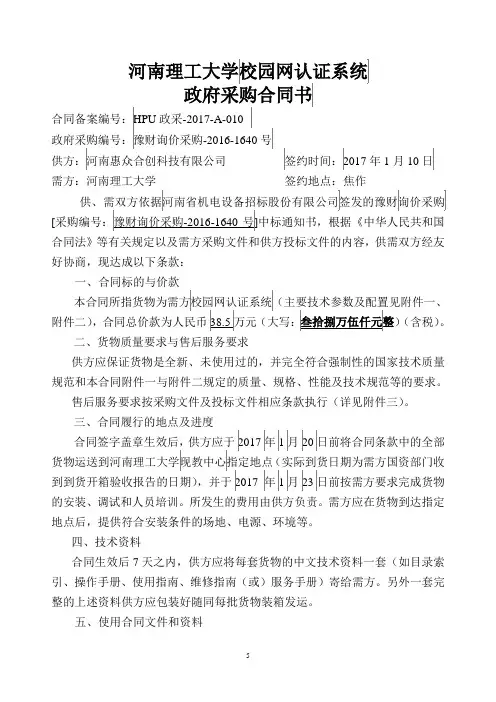 河南理工大学校园网认证系统
政府采购合同书

合同备案编号：HPU 政采-2017-A-010
政府采购编号：豫财询价采购-2016-1640 号
供方：河南惠众合创科技有限公司　　签约时间：2017 年 1 月 10 日
需方：河南理工大学　　签约地点：焦作

供、需双方依据河南省机电设备招标股份有限公司签发的豫财询价采购[采购编号：豫财询价采购-2016-1640 号]中标通知书，根据《中华人民共和国合同法》等有关规定以及需方采购文件和供方投标文件的内容，供需双方经友好协商，现达成以下条款：

一、合同标的与价款

本合同所指货物为需方校园网认证系统（主要技术参数及配置见附件一、附件二），合同总价款为人民币 38.5 万元（大写：叁拾捌万伍仟元整）（含税）。

二、货物质量要求与售后服务要求

供方应保证货物是全新、未使用过的，并完全符合强制性的国家技术质量规范和本合同附件一与附件二规定的质量、规格、性能及技术规范等的要求。

售后服务要求按采购文件及投标文件相应条款执行（详见附件三）。

三、合同履行的地点及进度

合同签字盖章生效后，供方应于 2017 年 1 月 20 日前将合同条款中的全部货物运送到河南理工大学现教中心指定地点（实际到货日期为需方国资部门收到到货开箱验收报告的日期），并于 2017 年 1 月 23 日前按需方要求完成货物的安装、调试和人员培训。所发生的费用由供方负责。需方应在货物到达指定地点后，提供符合安装条件的场地、电源、环境等。

四、技术资料

合同生效后 7 天之内，供方应将每套货物的中文技术资料一套（如目录索引、操作手册、使用指南、维修指南（或）服务手册）寄给需方。另外一套完整的上述资料供方应包装好随同每批货物装箱发运。

五、使用合同文件和资料

5